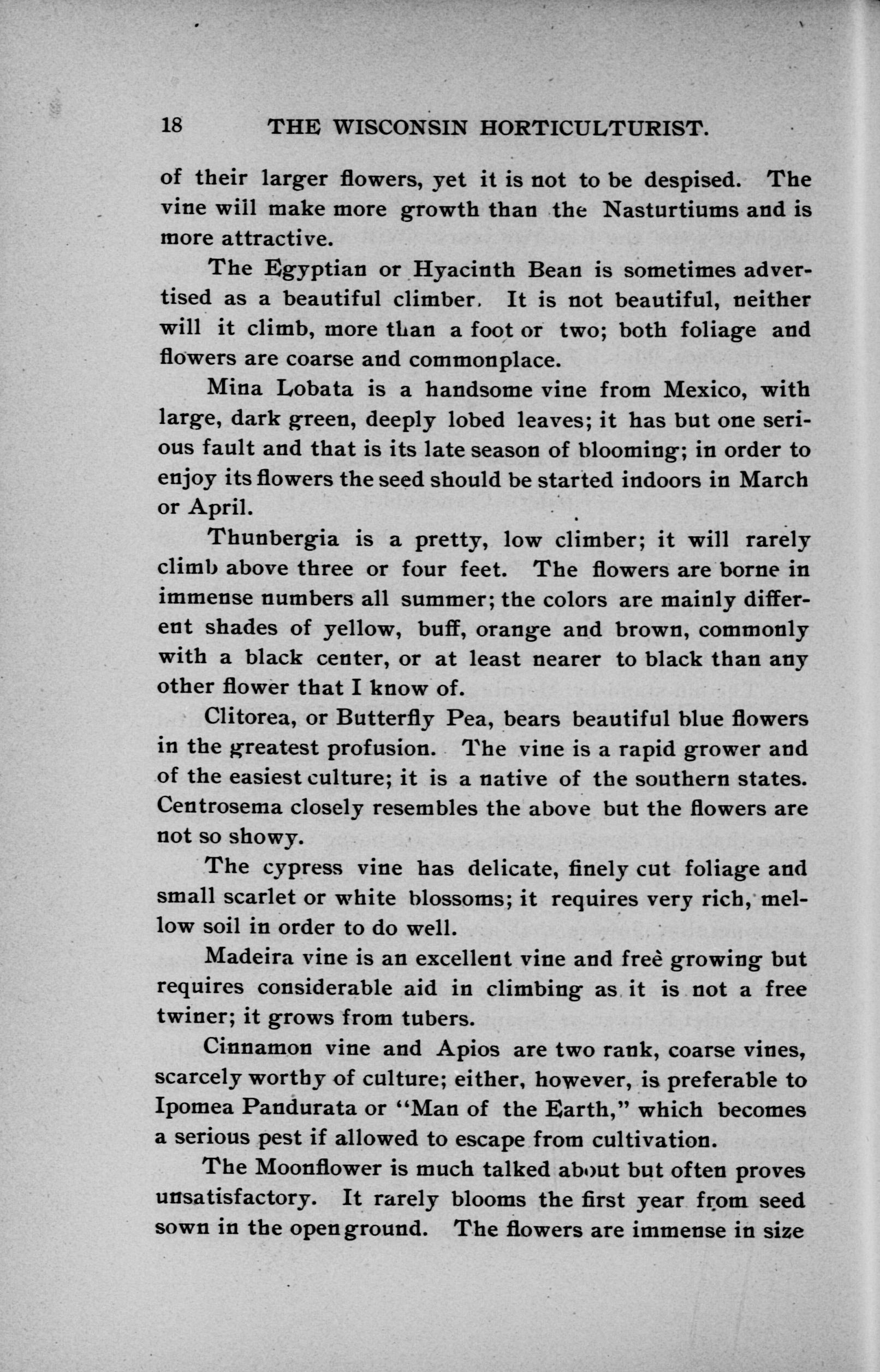 18 THE WISCONSIN HORTICULTURIST.

of their larger flowers, yet it is not to be despised. The vine will make more growth than the Nasturtiums and is more attractive.

The Egyptian or Hyacinth Bean is sometimes advertised as a beautiful climber. It is not beautiful, neither will it climb, more than a foot or two; both foliage and flowers are coarse and commonplace.

Mina Lobata is a handsome vine from Mexico, with large, dark green, deeply lobed leaves; it has but one serious fault and that is its late season of blooming; in order to enjoy its flowers the seed should be started indoors in March or April.

Thunbergia is a pretty, low climber; it will rarely climb above three or four feet. The flowers are borne in immense numbers all summer; the colors are mainly different shades of yellow, buff, orange and brown, commonly with a black center, or at least nearer to black than any other flower that I know of.

Clitorea, or Butterfly Pea, bears beautiful blue flowers in the greatest profusion. The vine is a rapid grower and of the easiest culture; it is a native of the southern states. Centrosema closely resembles the above but the flowers are not so showy.

The cypress vine has delicate, finely cut foliage and small scarlet or white blossoms; it requires very rich, mellow soil in order to do well.

Madeira vine is an excellent vine and free growing but requires considerable aid in climbing as it is not a free twiner; it grows from tubers.

Cinnamon vine and Apios are two rank, coarse vines, scarcely worthy of culture; either, however, is preferable to Ipomea Pandurata or "Man of the Earth," which becomes a serious pest if allowed to escape from cultivation.

The Moonflower is much talked about but often proves unsatisfactory. It rarely blooms the first year from seed sown in the open ground. The flowers are immense in size